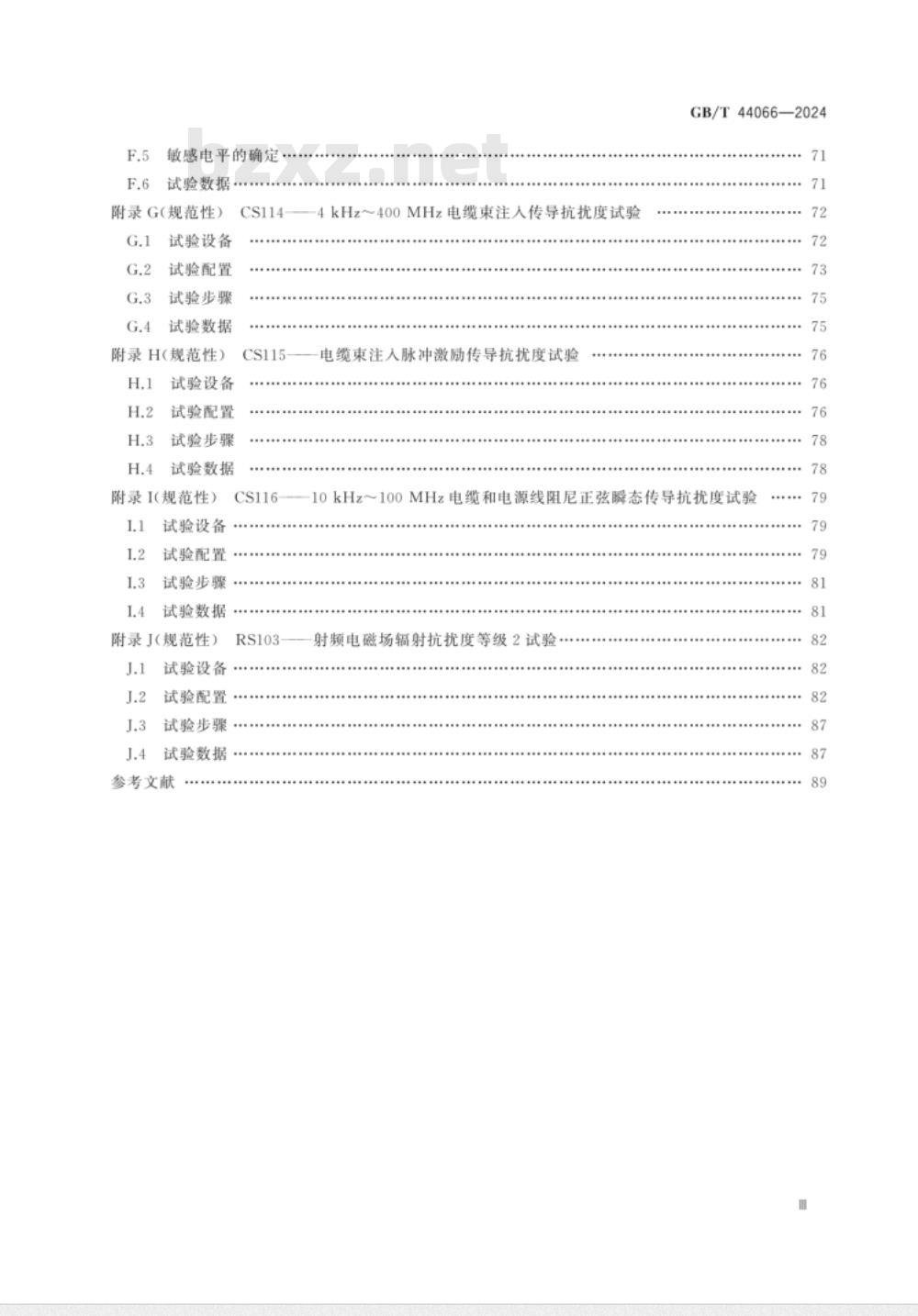 GB/T 44066—2024

bzxz.net

F.5 敏感电平的确定 …… 71
F.6 试验数据 …… 71
附录 G(规范性) CS114——4 kHz～400 MHz 电缆束注入传导抗扰度试验 …… 72
G.1 试验设备 …… 72
G.2 试验配置 …… 73
G.3 试验步骤 …… 75
G.4 试验数据 …… 75
附录 H(规范性) CS115——电缆束注入脉冲激励传导抗扰度试验 …… 76
H.1 试验设备 …… 76
H.2 试验配置 …… 76
H.3 试验步骤 …… 78
H.4 试验数据 …… 78
附录 I(规范性) CS116——10 kHz～100 MHz 电缆和电源线阻尼正弦瞬态传导抗扰度试验 …… 79
I.1 试验设备 …… 79
I.2 试验配置 …… 79
I.3 试验步骤 …… 81
I.4 试验数据 …… 81
附录 J(规范性) RS103——射频电磁场辐射抗扰度等级 2 试验 …… 82
J.1 试验设备 …… 82
J.2 试验配置 …… 82
J.3 试验步骤 …… 87
J.4 试验数据 …… 87
参考文献 …… 89

Ⅲ